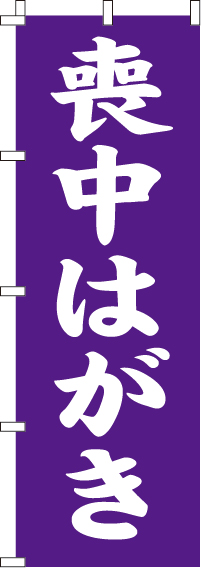 喪中はがき